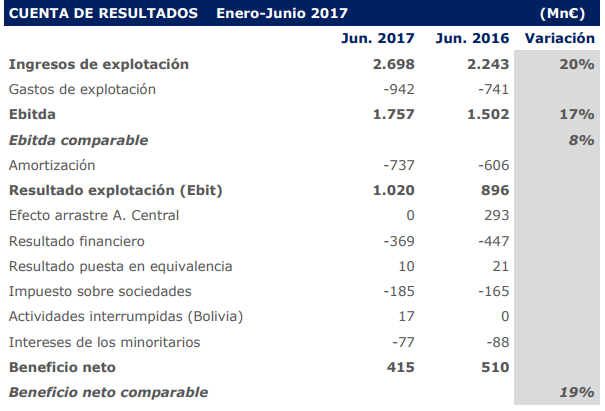 CUENTA DE RESULTADOS Enero-Junio 2017 (Mn€)

| | Jun. 2017 | Jun. 2016 | Variación |
|---|---|---|---|
| Ingresos de explotación | 2.698 | 2.243 | 20% |
| Gastos de explotación | -942 | -741 | |
| Ebitda | 1.757 | 1.502 | 17% |
| Ebitda comparable | | | 8% |
| Amortización | -737 | -606 | |
| Resultado explotación (Ebit) | 1.020 | 896 | |
| Efecto arrastre A. Central | 0 | 293 | |
| Resultado financiero | -369 | -447 | |
| Resultado puesta en equivalencia | 10 | 21 | |
| Impuesto sobre sociedades | -185 | -165 | |
| Actividades interrumpidas (Bolivia) | 17 | 0 | |
| Intereses de los minoritarios | -77 | -88 | |
| Beneficio neto | 415 | 510 | |
| Beneficio neto comparable | | | 19% |